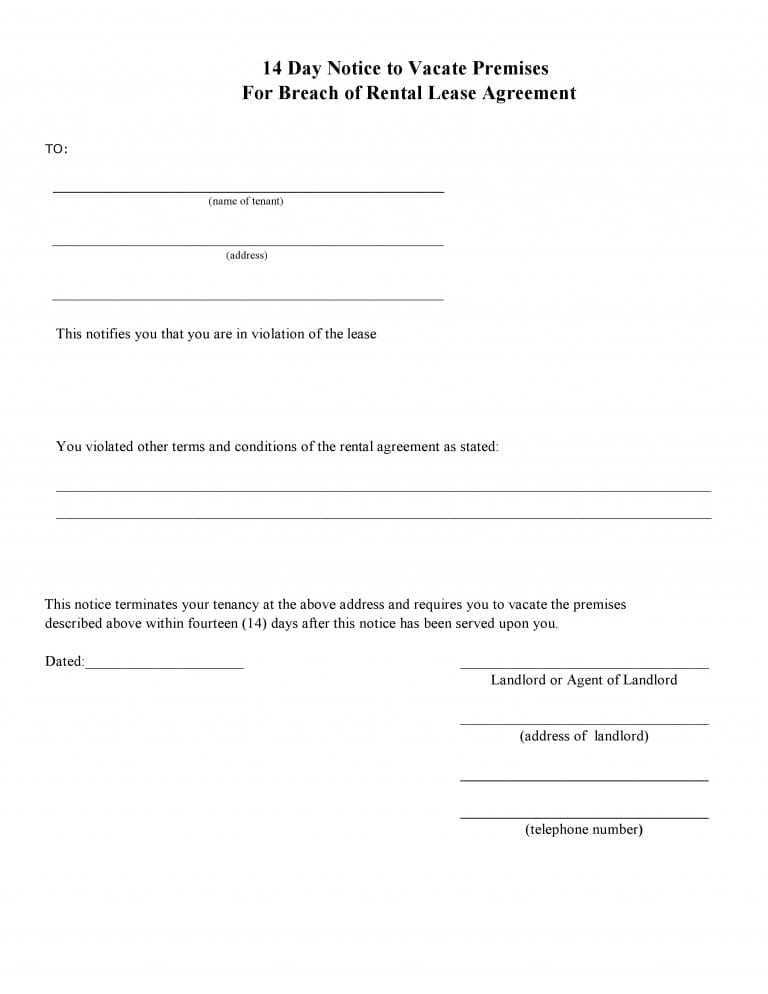 14 Day Notice to Vacate Premises
For Breach of Rental Lease Agreement

TO:

____
(name of tenant)

____
(address)

____

This notifies you that you are in violation of the lease

You violated other terms and conditions of the rental agreement as stated:

____

____

This notice terminates your tenancy at the above address and requires you to vacate the premises described above within fourteen (14) days after this notice has been served upon you.

Dated:____

____
Landlord or Agent of Landlord

____
(address of landlord)

____

____
(telephone number)